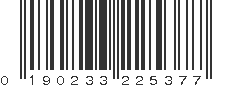 0 190233 225377